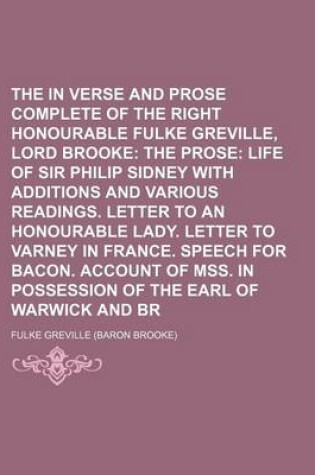 THE IN VERSE AND PROSE COMPLETE OF THE RIGHT HONOURABLE FULKE GREVILLE, LORD BROOKE: THE PROSE: LIFE OF SIR PHILIP SIDNEY WITH ADDITIONS AND VARIOUS READINGS. LETTER TO AN HONOURABLE LADY. LETTER TO VARNEY IN FRANCE. SPEECH FOR BACON. ACCOUNT OF MSS. IN POSSESSION OF THE EARL OF WARWICK AND BR

FULKE GREVILLE (BARON BROOKE)